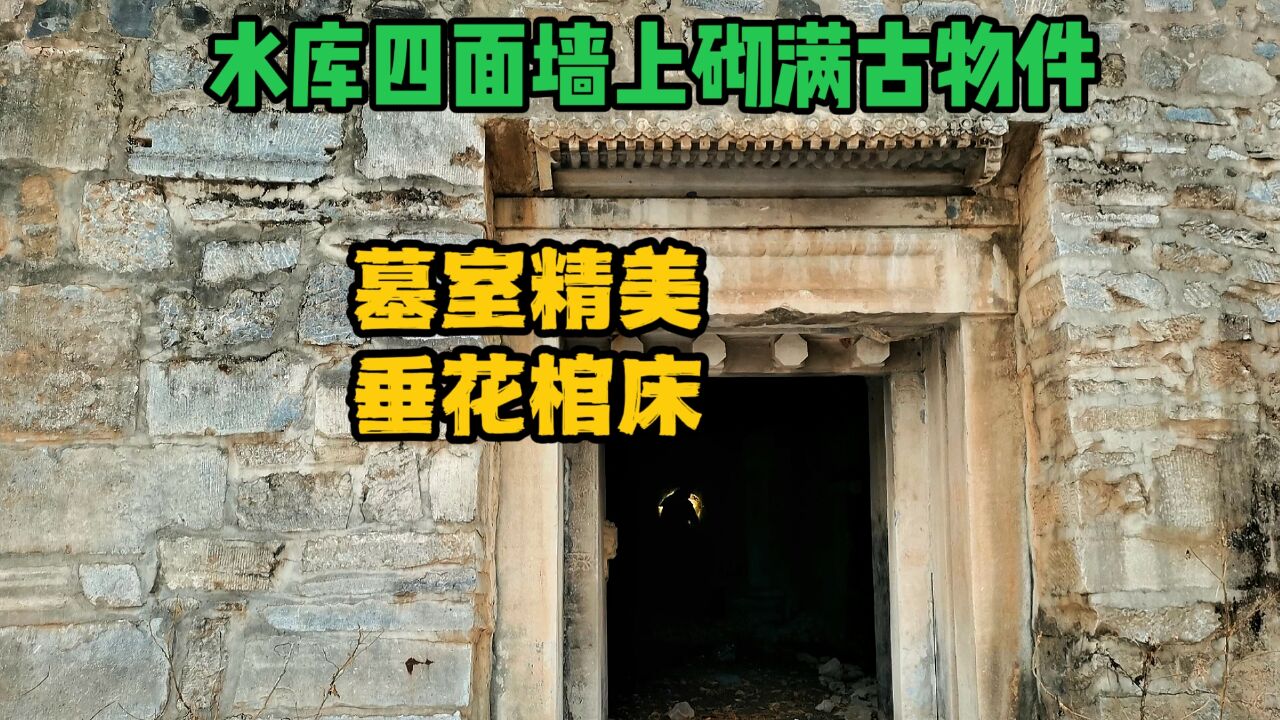 水库四面墙上砌满古物件

墓室精美
垂花棺床